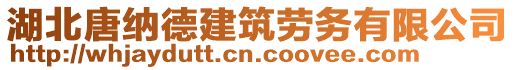 湖北唐纳德建筑劳务有限公司
http://whjaydutt.cn.coovee.com